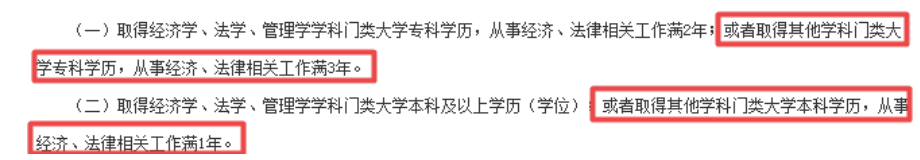 （一）取得经济学、法学、管理学学科门类大学专科学历，从事经济、法律相关工作满2年；或者取得其他学科门类大学专科学历，从事经济、法律相关工作满3年。

（二）取得经济学、法学、管理学学科门类大学本科及以上学历（学位）；或者取得其他学科门类大学本科学历，从事经济、法律相关工作满1年。